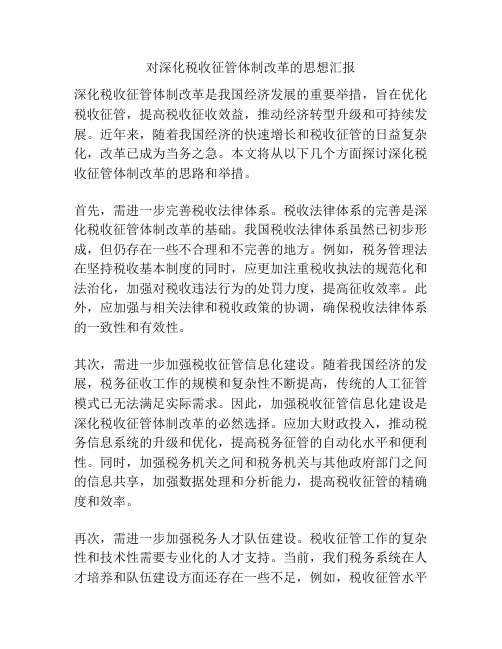 对深化税收征管体制改革的思想汇报

深化税收征管体制改革是我国经济发展的重要举措，旨在优化税收征管，提高税收征收效益，推动经济转型升级和可持续发展。近年来，随着我国经济的快速增长和税收征管的日益复杂化，改革已成为当务之急。本文将从以下几个方面探讨深化税收征管体制改革的思路和举措。

首先，需进一步完善税收法律体系。税收法律体系的完善是深化税收征管体制改革的基础。我国税收法律体系虽然已初步形成，但仍存在一些不合理和不完善的地方。例如，税务管理法在坚持税收基本制度的同时，应更加注重税收执法的规范化和法治化，加强对税收违法行为的处罚力度，提高征收效率。此外，应加强与相关法律和税收政策的协调，确保税收法律体系的一致性和有效性。

其次，需进一步加强税收征管信息化建设。随着我国经济的发展，税务征收工作的规模和复杂性不断提高，传统的人工征管模式已无法满足实际需求。因此，加强税收征管信息化建设是深化税收征管体制改革的必然选择。应加大财政投入，推动税务信息系统的升级和优化，提高税务征管的自动化水平和便利性。同时，加强税务机关之间和税务机关与其他政府部门之间的信息共享，加强数据处理和分析能力，提高税收征管的精确度和效率。

再次，需进一步加强税务人才队伍建设。税收征管工作的复杂性和技术性需要专业化的人才支持。当前，我们税务系统在人才培养和队伍建设方面还存在一些不足，例如，税收征管水平